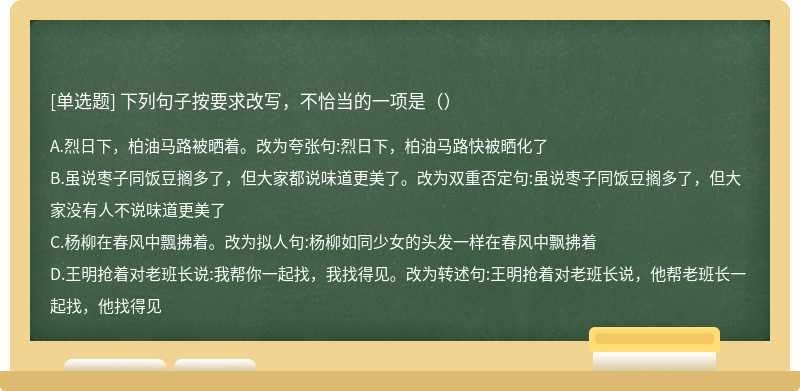 [单选题] 下列句子按要求改写，不恰当的一项是（）

A.烈日下，柏油马路被晒着。改为夸张句:烈日下，柏油马路快被晒化了

B.虽说枣子同饭豆搁多了，但大家都说味道更美了。改为双重否定句:虽说枣子同饭豆搁多了，但大家没有人不说味道更美了

C.杨柳在春风中飘拂着。改为拟人句:杨柳如同少女的头发一样在春风中飘拂着

D.王明抢着对老班长说:我帮你一起找，我找得见。改为转述句:王明抢着对老班长说，他帮老班长一起找，他找得见